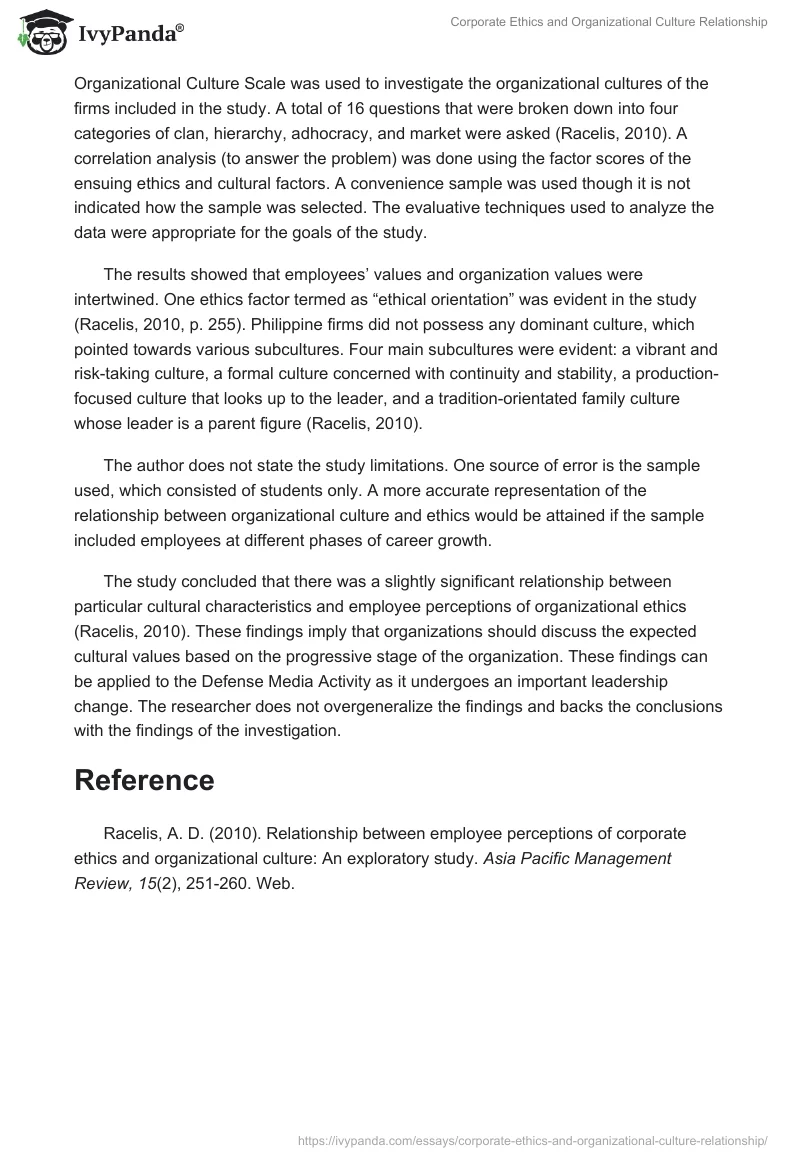 IvyPanda®

Corporate Ethics and Organizational Culture Relationship

Organizational Culture Scale was used to investigate the organizational cultures of the firms included in the study. A total of 16 questions that were broken down into four categories of clan, hierarchy, adhocracy, and market were asked (Racelis, 2010). A correlation analysis (to answer the problem) was done using the factor scores of the ensuing ethics and cultural factors. A convenience sample was used though it is not indicated how the sample was selected. The evaluative techniques used to analyze the data were appropriate for the goals of the study.

The results showed that employees' values and organization values were intertwined. One ethics factor termed as "ethical orientation" was evident in the study (Racelis, 2010, p. 255). Philippine firms did not possess any dominant culture, which pointed towards various subcultures. Four main subcultures were evident: a vibrant and risk-taking culture, a formal culture concerned with continuity and stability, a production-focused culture that looks up to the leader, and a tradition-orientated family culture whose leader is a parent figure (Racelis, 2010).

The author does not state the study limitations. One source of error is the sample used, which consisted of students only. A more accurate representation of the relationship between organizational culture and ethics would be attained if the sample included employees at different phases of career growth.

The study concluded that there was a slightly significant relationship between particular cultural characteristics and employee perceptions of organizational ethics (Racelis, 2010). These findings imply that organizations should discuss the expected cultural values based on the progressive stage of the organization. These findings can be applied to the Defense Media Activity as it undergoes an important leadership change. The researcher does not overgeneralize the findings and backs the conclusions with the findings of the investigation.

Reference

Racelis, A. D. (2010). Relationship between employee perceptions of corporate ethics and organizational culture: An exploratory study. Asia Pacific Management Review, 15(2), 251-260. Web.

https://ivypanda.com/essays/corporate-ethics-and-organizational-culture-relationship/